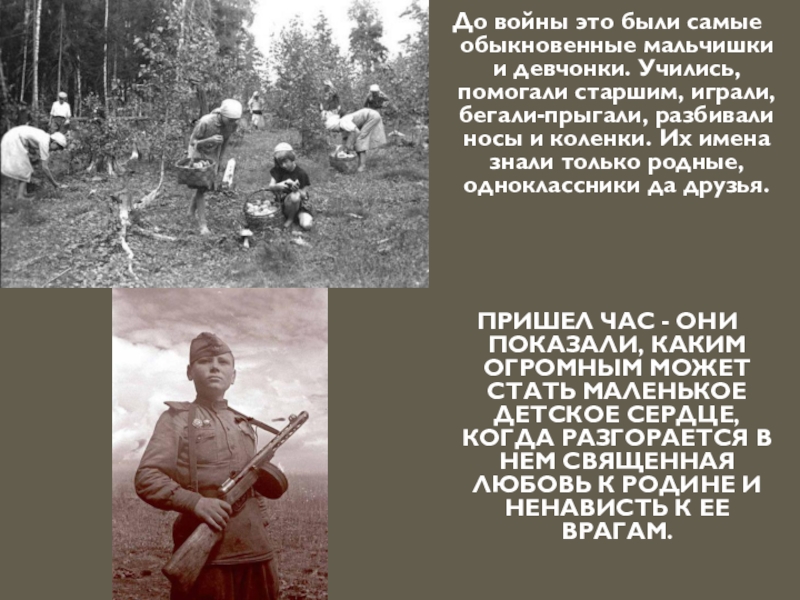 До войны это были самые обыкновенные мальчишки и девчонки. Учились, помогали старшим, играли, бегали-прыгали, разбивали носы и коленки. Их имена знали только родные, одноклассники да друзья.

ПРИШЕЛ ЧАС - ОНИ ПОКАЗАЛИ, КАКИМ ОГРОМНЫМ МОЖЕТ СТАТЬ МАЛЕНЬКОЕ ДЕТСКОЕ СЕРДЦЕ, КОГДА РАЗГОРАЕТСЯ В НЕМ СВЯЩЕННАЯ ЛЮБОВЬ К РОДИНЕ И НЕНАВИСТЬ К ЕЕ ВРАГАМ.